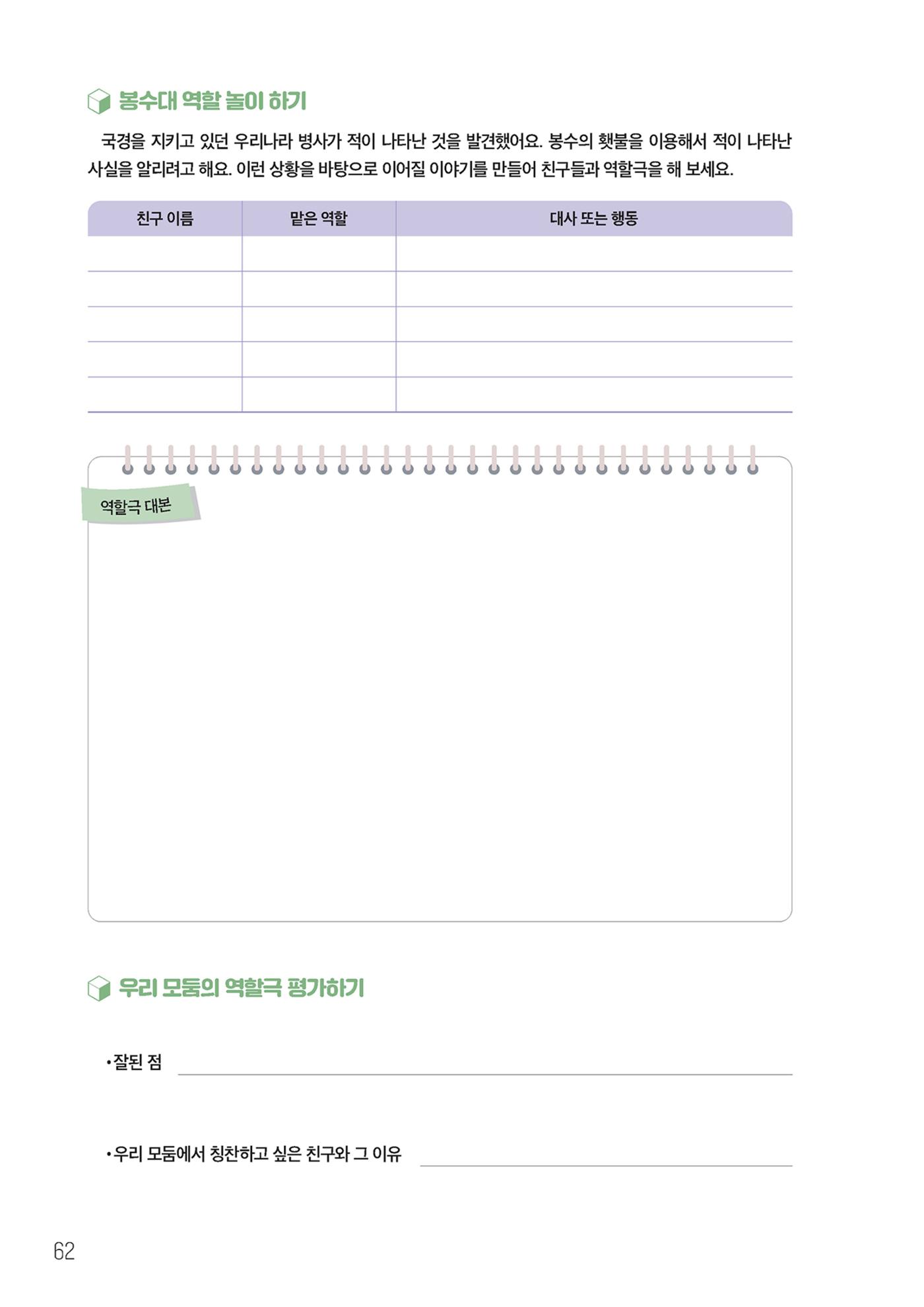 봉수대 역할 놀이 하기

국경을 지키고 있던 우리나라 병사가 적이 나타난 것을 발견했어요. 봉수의 횃불을 이용해서 적이 나타난 사실을 알리려고 해요. 이런 상황을 바탕으로 이어질 이야기를 만들어 친구들과 역할극을 해 보세요.

| 친구 이름 | 맡은 역할 | 대사 또는 행동 |
|---|---|---|
| | | |
| | | |
| | | |
| | | |
| | | |

역할극 대본

우리 모둠의 역할극 평가하기

•잘된 점

•우리 모둠에서 칭찬하고 싶은 친구와 그 이유

62